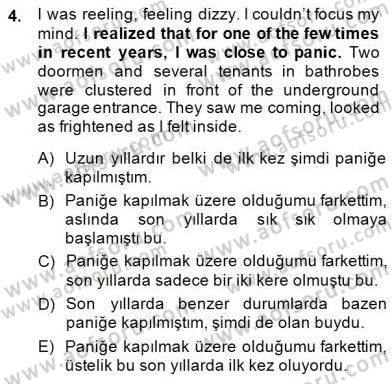 4. I was reeling, feeling dizzy. I couldn't focus my mind. **I realized that for one of the few times in recent years, I was close to panic.** Two doormen and several tenants in bathrobes were clustered in front of the underground garage entrance. They saw me coming, looked as frightened as I felt inside.

A) Uzun yıllardır belki de ilk kez şimdi paniğe kapılmıştım.

B) Paniğe kapılmak üzere olduğumu farkettim, aslında son yıllarda sık sık olmaya başlamıştı bu.

C) Paniğe kapılmak üzere olduğumu farkettim, son yıllarda sadece bir iki kere olmuştu bu.

D) Son yıllarda benzer durumlarda bazen paniğe kapılmıştım, şimdi de olan buydu.

E) Paniğe kapılmak üzere olduğumu farkettim, üstelik bu son yıllarda ilk kez oluyordu.

www.aofsoru.com